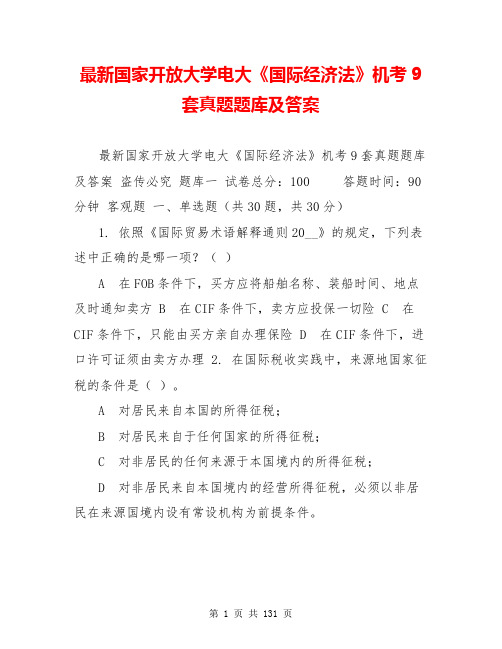 最新国家开放大学电大《国际经济法》机考 9 套真题题库及答案

最新国家开放大学电大《国际经济法》机考 9 套真题题库及答案 盗传必究 题库一 试卷总分：100 答题时间：90 分钟 客观题 一、单选题（共 30 题，共 30 分）

1. 依照《国际贸易术语解释通则 20__》的规定，下列表述中正确的是哪一项？（ ）

A 在 FOB 条件下，买方应将船舶名称、装船时间、地点及时通知卖方 B 在 CIF 条件下，卖方应投保一切险 C 在 CIF 条件下，只能由买方亲自办理保险 D 在 CIF 条件下，进口许可证须由卖方办理 2. 在国际税收实践中，来源地国家征税的条件是（ ）。

A 对居民来自本国的所得征税；

B 对居民来自于任何国家的所得征税；

C 对非居民的任何来源于本国境内的所得征税；

D 对非居民来自本国境内的经营所得征税，必须以非居民在来源国境内设有常设机构为前提条件。

第 1 页 共 131 页